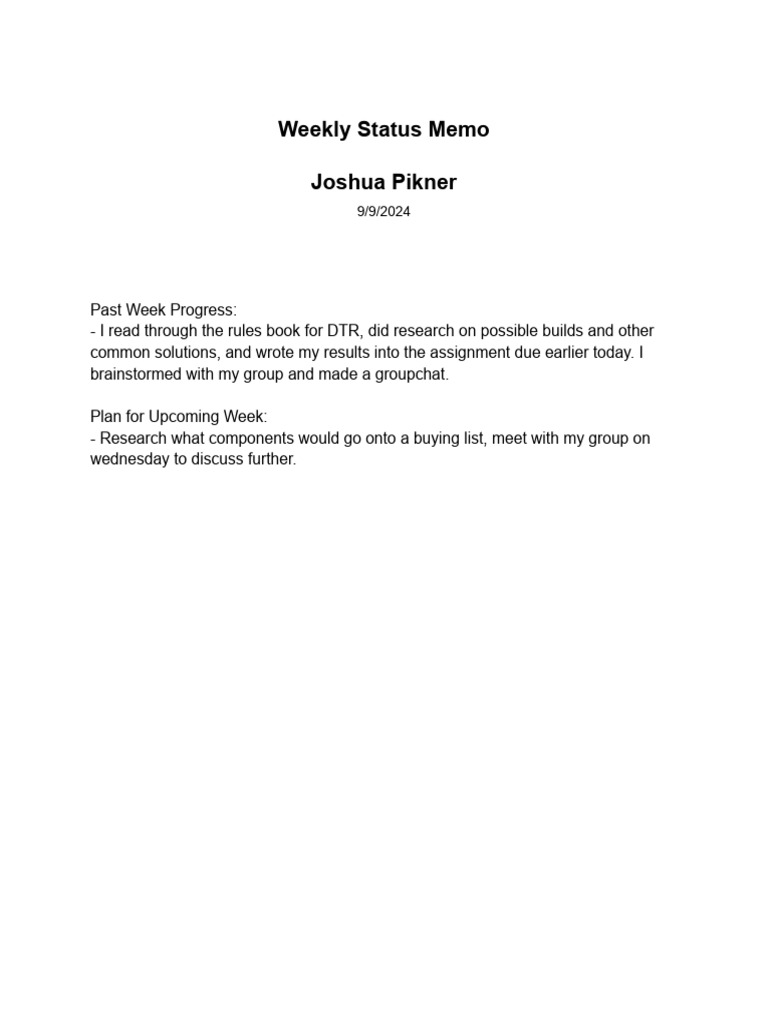 Weekly Status Memo

Joshua Pikner

9/9/2024

Past Week Progress:
- I read through the rules book for DTR, did research on possible builds and other common solutions, and wrote my results into the assignment due earlier today. I brainstormed with my group and made a groupchat.

Plan for Upcoming Week:
- Research what components would go onto a buying list, meet with my group on wednesday to discuss further.